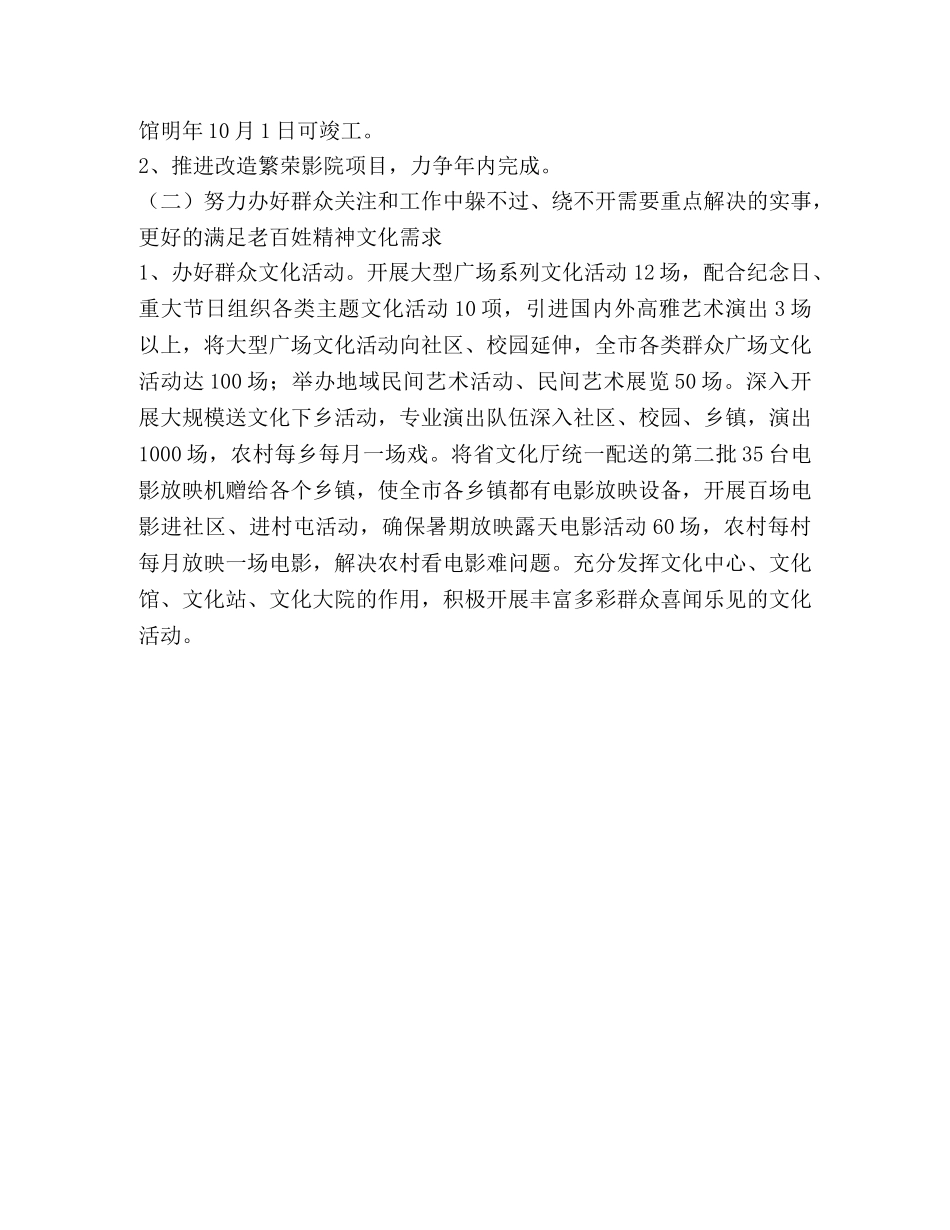 馆明年10月1日可竣工。

2、推进改造繁荣影院项目，力争年内完成。

（二）努力办好群众关注和工作中躲不过、绕不开需要重点解决的实事，更好的满足老百姓精神文化需求

1、办好群众文化活动。开展大型广场系列文化活动12场，配合纪念日、重大节日组织各类主题文化活动10项，引进国内外高雅艺术演出3场以上，将大型广场文化活动向社区、校园延伸，全市各类群众广场文化活动达100场；举办地域民间艺术活动、民间艺术展览50场。深入开展大规模送文化下乡活动，专业演出队伍深入社区、校园、乡镇，演出1000场，农村每乡每月一场戏。将省文化厅统一配送的第二批35台电影放映机赠给各个乡镇，使全市各乡镇都有电影放映设备，开展百场电影进社区、进村屯活动，确保暑期放映露天电影活动60场，农村每村每月放映一场电影，解决农村看电影难问题。充分发挥文化中心、文化馆、文化站、文化大院的作用，积极开展丰富多彩群众喜闻乐见的文化活动。